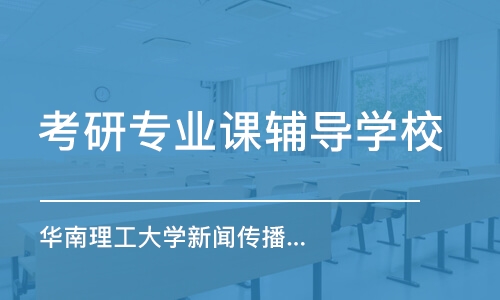 考研专业课辅导学校

华南理工大学新闻传播...